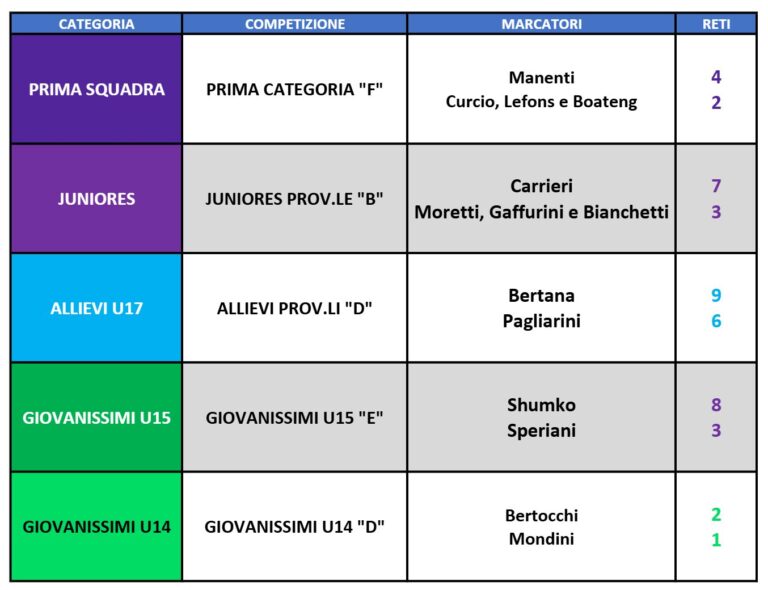 | CATEGORIA | COMPETIZIONE | MARCATORI | RETI |
|---|---|---|---|
| PRIMA SQUADRA | PRIMA CATEGORIA "F" | Manenti<br>Curcio, Lefons e Boateng | 4<br>2 |
| JUNIORES | JUNIORES PROV.LE "B" | Carrieri<br>Moretti, Gaffurini e Bianchetti | 7<br>3 |
| ALLIEVI U17 | ALLIEVI PROV.LI "D" | Bertana<br>Pagliarini | 9<br>6 |
| GIOVANISSIMI U15 | GIOVANISSIMI U15 "E" | Shumko<br>Speriani | 8<br>3 |
| GIOVANISSIMI U14 | GIOVANISSIMI U14 "D" | Bertocchi<br>Mondini | 2<br>1 |